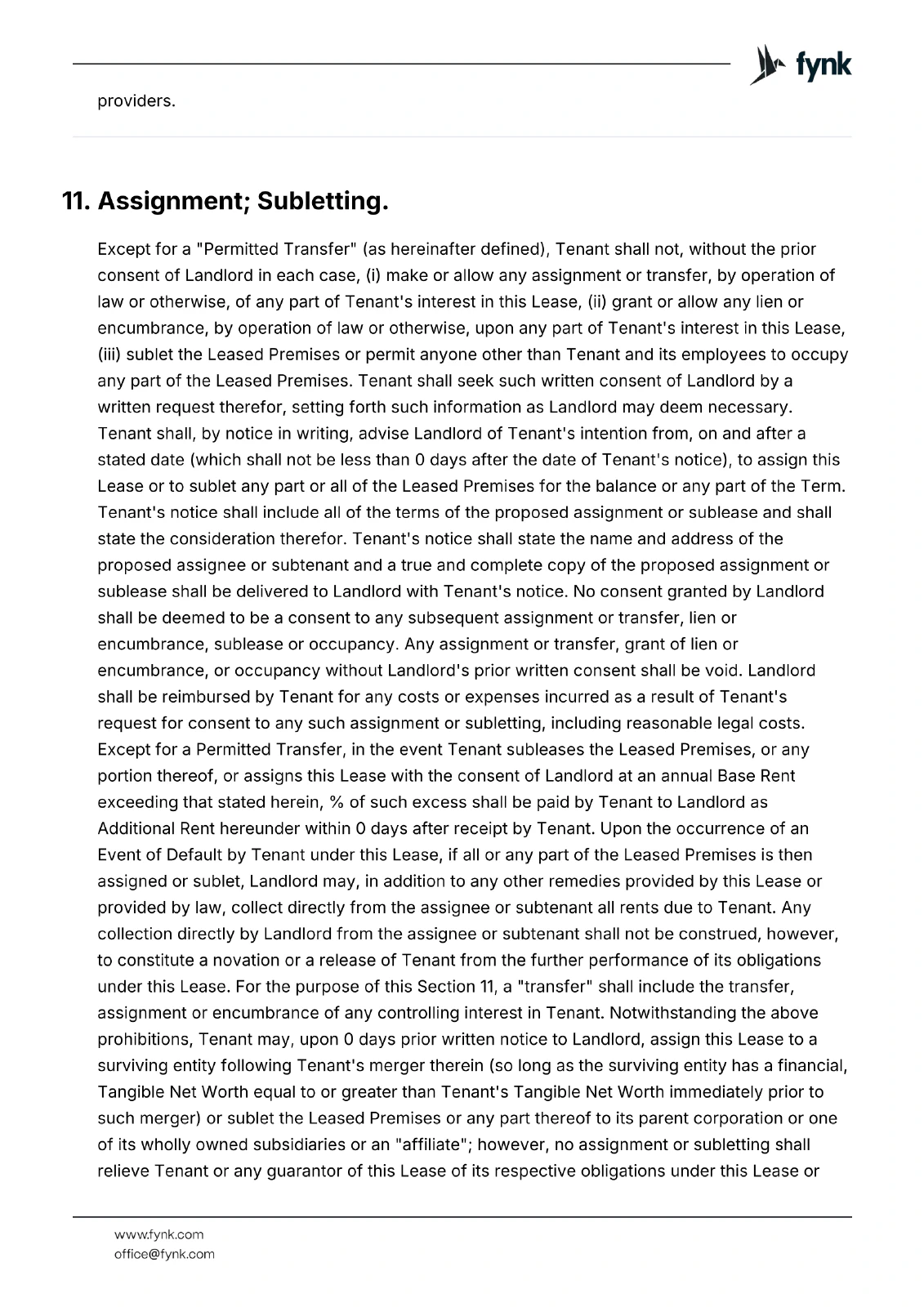 fynk

providers.

11. Assignment; Subletting.

Except for a "Permitted Transfer" (as hereinafter defined), Tenant shall not, without the prior consent of Landlord in each case, (i) make or allow any assignment or transfer, by operation of law or otherwise, of any part of Tenant's interest in this Lease, (ii) grant or allow any lien or encumbrance, by operation of law or otherwise, upon any part of Tenant's interest in this Lease, (iii) sublet the Leased Premises or permit anyone other than Tenant and its employees to occupy any part of the Leased Premises. Tenant shall seek such written consent of Landlord by a written request therefor, setting forth such information as Landlord may deem necessary. Tenant shall, by notice in writing, advise Landlord of Tenant's intention from, on and after a stated date (which shall not be less than 0 days after the date of Tenant's notice), to assign this Lease or to sublet any part or all of the Leased Premises for the balance or any part of the Term. Tenant's notice shall include all of the terms of the proposed assignment or sublease and shall state the consideration therefor. Tenant's notice shall state the name and address of the proposed assignee or subtenant and a true and complete copy of the proposed assignment or sublease shall be delivered to Landlord with Tenant's notice. No consent granted by Landlord shall be deemed to be a consent to any subsequent assignment or transfer, lien or encumbrance, sublease or occupancy. Any assignment or transfer, grant of lien or encumbrance, or occupancy without Landlord's prior written consent shall be void. Landlord shall be reimbursed by Tenant for any costs or expenses incurred as a result of Tenant's request for consent to any such assignment or subletting, including reasonable legal costs. Except for a Permitted Transfer, in the event Tenant subleases the Leased Premises, or any portion thereof, or assigns this Lease with the consent of Landlord at an annual Base Rent exceeding that stated herein, % of such excess shall be paid by Tenant to Landlord as Additional Rent hereunder within 0 days after receipt by Tenant. Upon the occurrence of an Event of Default by Tenant under this Lease, if all or any part of the Leased Premises is then assigned or sublet, Landlord may, in addition to any other remedies provided by this Lease or provided by law, collect directly from the assignee or subtenant all rents due to Tenant. Any collection directly by Landlord from the assignee or subtenant shall not be construed, however, to constitute a novation or a release of Tenant from the further performance of its obligations under this Lease. For the purpose of this Section 11, a "transfer" shall include the transfer, assignment or encumbrance of any controlling interest in Tenant. Notwithstanding the above prohibitions, Tenant may, upon 0 days prior written notice to Landlord, assign this Lease to a surviving entity following Tenant's merger therein (so long as the surviving entity has a financial, Tangible Net Worth equal to or greater than Tenant's Tangible Net Worth immediately prior to such merger) or sublet the Leased Premises or any part thereof to its parent corporation or one of its wholly owned subsidiaries or an "affiliate"; however, no assignment or subletting shall relieve Tenant or any guarantor of this Lease of its respective obligations under this Lease or

www.fynk.com
office@fynk.com